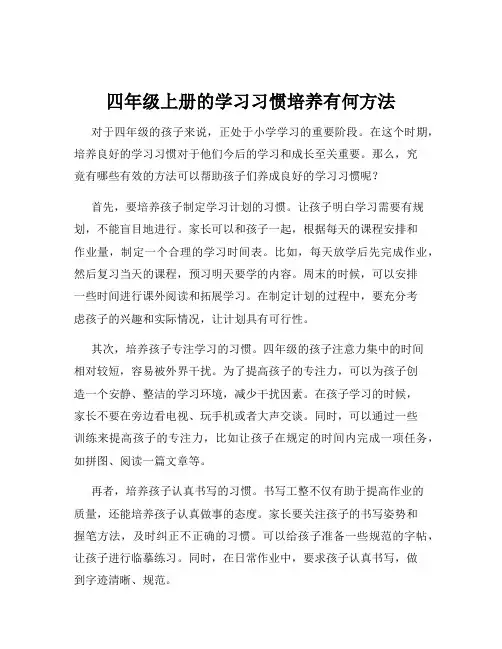 四年级上册的学习习惯培养有何方法

对于四年级的孩子来说，正处于小学学习的重要阶段。在这个时期，培养良好的学习习惯对于他们今后的学习和成长至关重要。那么，究竟有哪些有效的方法可以帮助孩子们养成良好的学习习惯呢？

首先，要培养孩子制定学习计划的习惯。让孩子明白学习需要有规划，不能盲目地进行。家长可以和孩子一起，根据每天的课程安排和作业量，制定一个合理的学习时间表。比如，每天放学后先完成作业，然后复习当天的课程，预习明天要学的内容。周末的时候，可以安排一些时间进行课外阅读和拓展学习。在制定计划的过程中，要充分考虑孩子的兴趣和实际情况，让计划具有可行性。

其次，培养孩子专注学习的习惯。四年级的孩子注意力集中的时间相对较短，容易被外界干扰。为了提高孩子的专注力，可以为孩子创造一个安静、整洁的学习环境，减少干扰因素。在孩子学习的时候，家长不要在旁边看电视、玩手机或者大声交谈。同时，可以通过一些训练来提高孩子的专注力，比如让孩子在规定的时间内完成一项任务，如拼图、阅读一篇文章等。

再者，培养孩子认真书写的习惯。书写工整不仅有助于提高作业的质量，还能培养孩子认真做事的态度。家长要关注孩子的书写姿势和握笔方法，及时纠正不正确的习惯。可以给孩子准备一些规范的字帖，让孩子进行临摹练习。同时，在日常作业中，要求孩子认真书写，做到字迹清晰、规范。